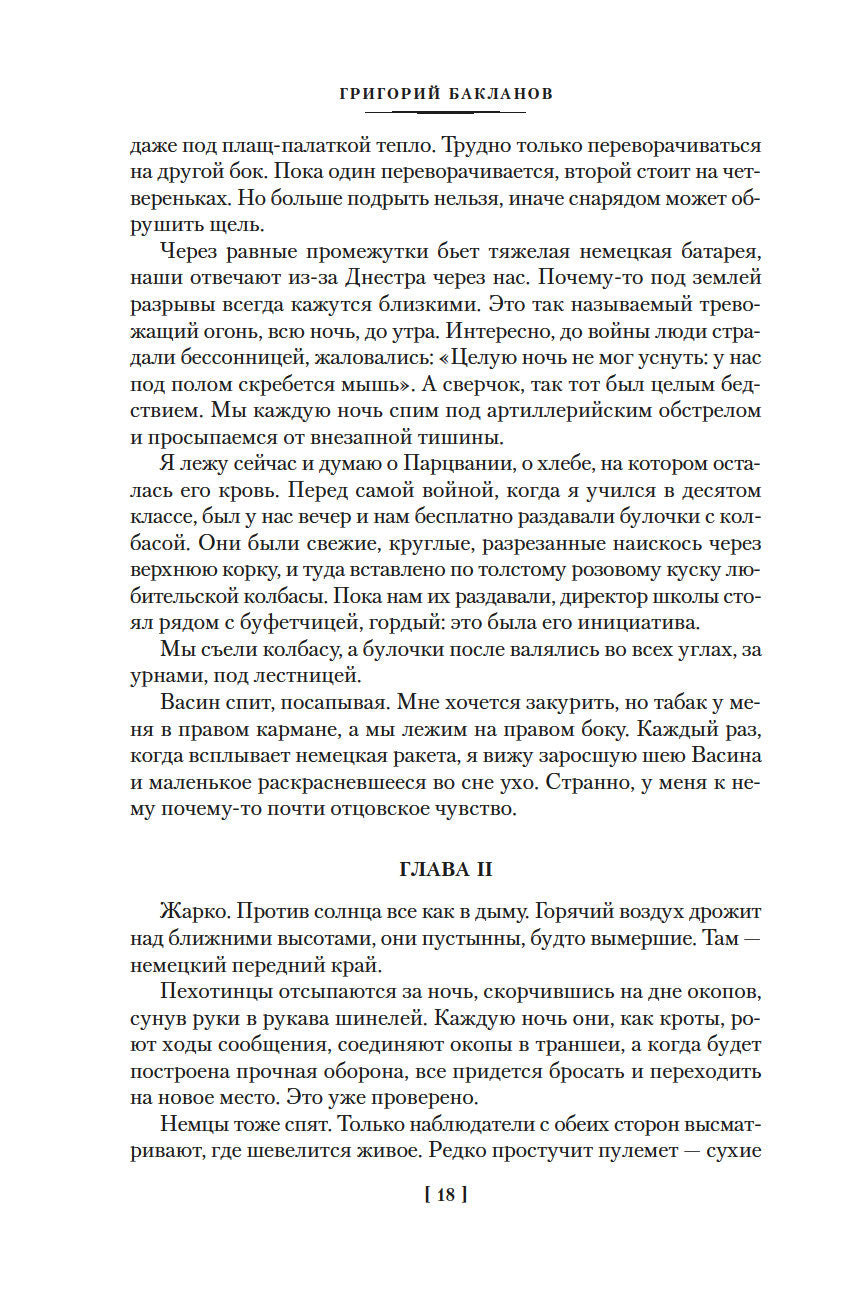 ГРИГОРИЙ БАКЛАНОВ

даже под плащ-палаткой тепло. Трудно только переворачиваться на другой бок. Пока один переворачивается, второй стоит на четвереньках. Но больше подрыть нельзя, иначе снарядом может обрушить щель.

Через равные промежутки бьет тяжелая немецкая батарея, наши отвечают из-за Днестра через нас. Почему-то под землей разрывы всегда кажутся близкими. Это так называемый тревожащий огонь, всю ночь, до утра. Интересно, до войны люди страдали бессонницей, жаловались: «Целую ночь не мог уснуть: у нас под полом скребется мышь». А сверчок, так тот был целым бедствием. Мы каждую ночь спим под артиллерийским обстрелом и просыпаемся от внезапной тишины.

Я лежу сейчас и думаю о Парцвании, о хлебе, на котором осталась его кровь. Перед самой войной, когда я учился в десятом классе, был у нас вечер и нам бесплатно раздавали булочки с колбасой. Они были свежие, круглые, разрезанные наискось через верхнюю корку, и туда вставлено по толстому розовому куску любительской колбасы. Пока нам их раздавали, директор школы стоял рядом с буфетчицей, гордый: это была его инициатива.

Мы съели колбасу, а булочки после валялись во всех углах, за урнами, под лестницей.

Васин спит, посапывая. Мне хочется закурить, но табак у меня в правом кармане, а мы лежим на правом боку. Каждый раз, когда всплывает немецкая ракета, я вижу заросшую шею Васина и маленькое раскрасневшееся во сне ухо. Странно, у меня к нему почему-то почти отцовское чувство.

ГЛАВА II

Жарко. Против солнца все как в дыму. Горячий воздух дрожит над ближними высотами, они пустынны, будто вымершие. Там — немецкий передний край.

Пехотинцы отсыпаются за ночь, скорчившись на дне окопов, сунув руки в рукава шинелей. Каждую ночь они, как кроты, роют ходы сообщения, соединяют окопы в траншеи, а когда будет построена прочная оборона, все придется бросать и переходить на новое место. Это уже проверено.

Немцы тоже спят. Только наблюдатели с обеих сторон высматривают, где шевелится живое. Редко простучит пулемет — сухие

[ 18 ]